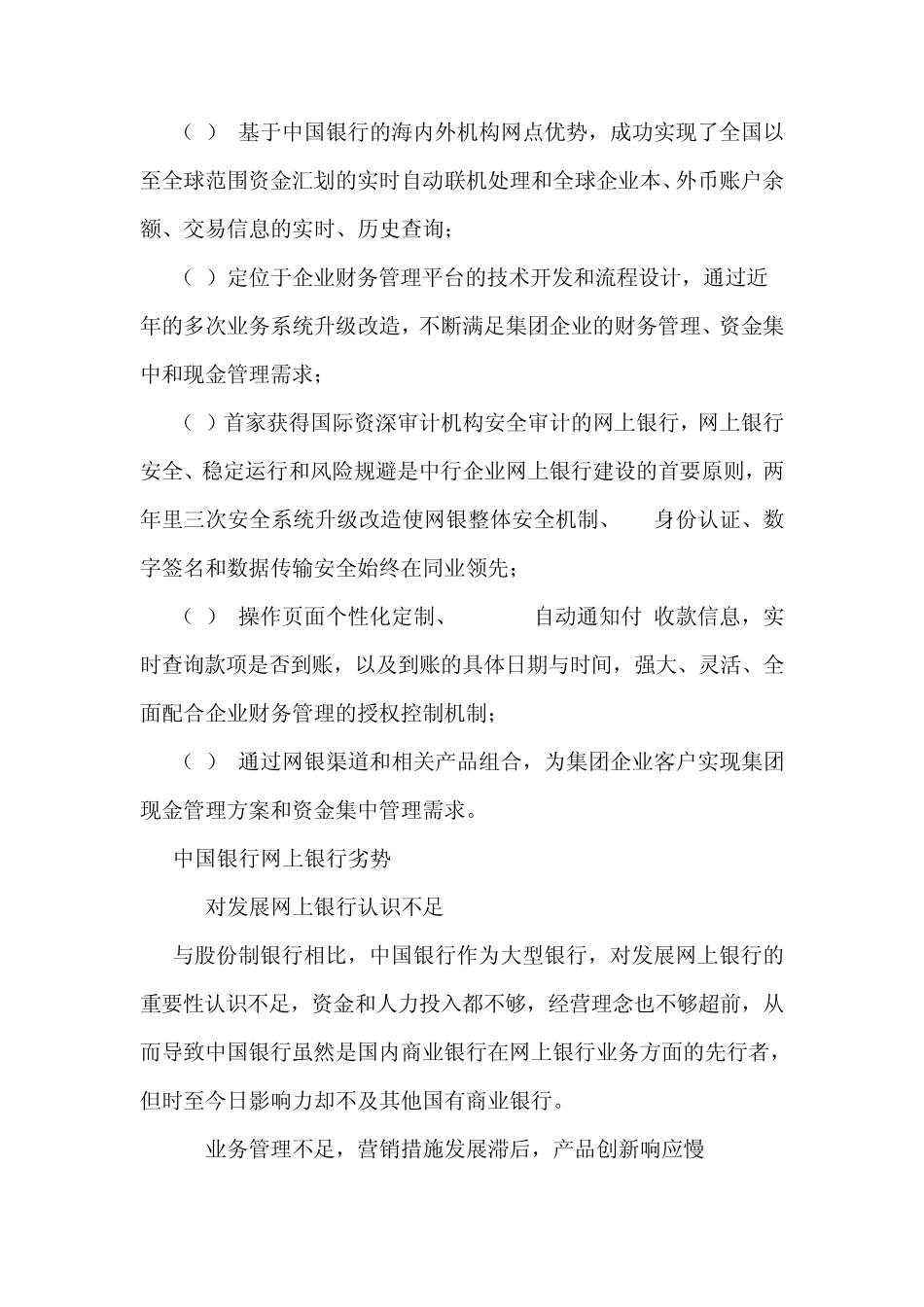 （ ） 基于中国银行的海内外机构网点优势，成功实现了全国以至全球范围资金汇划的实时自动联机处理和全球企业本、外币账户余额、交易信息的实时、历史查询；

（ ）定位于企业财务管理平台的技术开发和流程设计，通过近年的多次业务系统升级改造，不断满足集团企业的财务管理、资金集中和现金管理需求；

（ ）首家获得国际资深审计机构安全审计的网上银行，网上银行安全、稳定运行和风险规避是中行企业网上银行建设的首要原则，两年里三次安全系统升级改造使网银整体安全机制、 身份认证、数字签名和数据传输安全始终在同业领先；

（ ） 操作页面个性化定制、 自动通知付 收款信息，实时查询款项是否到账，以及到账的具体日期与时间，强大、灵活、全面配合企业财务管理的授权控制机制；

（ ） 通过网银渠道和相关产品组合，为集团企业客户实现集团现金管理方案和资金集中管理需求。

中国银行网上银行劣势

对发展网上银行认识不足

与股份制银行相比，中国银行作为大型银行，对发展网上银行的重要性认识不足，资金和人力投入都不够，经营理念也不够超前，从而导致中国银行虽然是国内商业银行在网上银行业务方面的先行者，但时至今日影响力却不及其他国有商业银行。

业务管理不足，营销措施发展滞后，产品创新响应慢